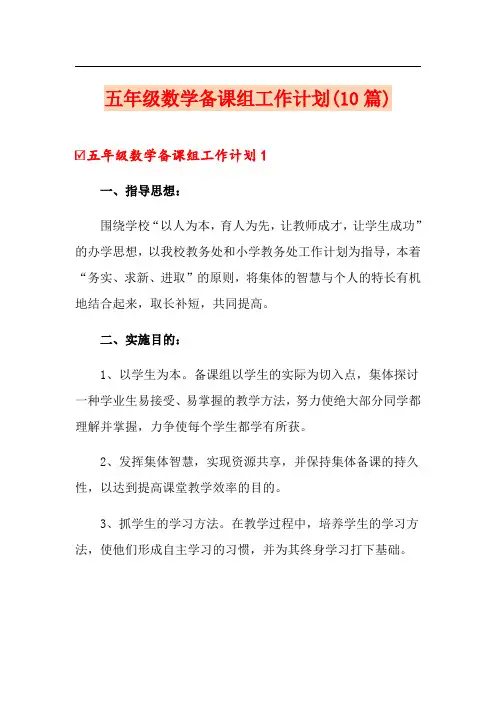 五年级数学备课组工作计划(10篇)

☑五年级数学备课组工作计划1

一、指导思想：

围绕学校“以人为本，育人为先，让教师成才，让学生成功”的办学思想，以我校教务处和小学教务处工作计划为指导，本着“务实、求新、进取”的原则，将集体的智慧与个人的特长有机地结合起来，取长补短，共同提高。

二、实施目的：

1、以学生为本。备课组以学生的实际为切入点，集体探讨一种学业生易接受、易掌握的教学方法，努力使绝大部分同学都理解并掌握，力争使每个学生都学有所获。

2、发挥集体智慧，实现资源共享，并保持集体备课的持久性，以达到提高课堂教学效率的目的。

3、抓学生的学习方法。在教学过程中，培养学生的学习方法，使他们形成自主学习的习惯，并为其终身学习打下基础。